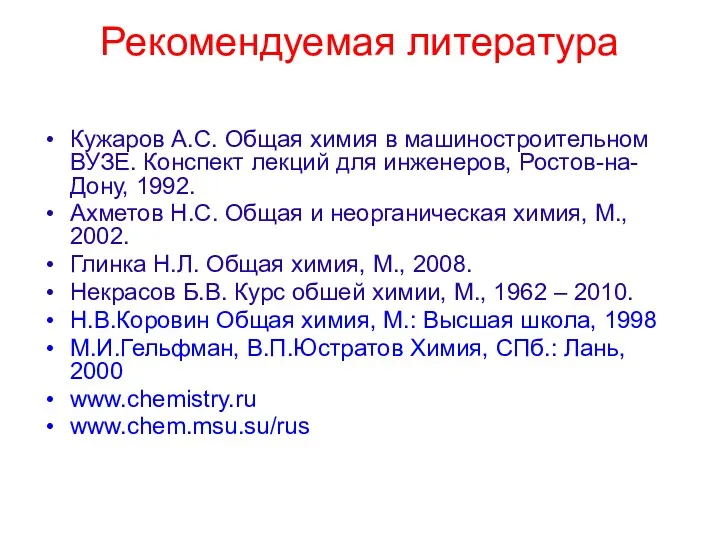 Рекомендуемая литература

• Кужаров А.С. Общая химия в машиностроительном ВУЗЕ. Конспект лекций для инженеров, Ростов-на-Дону, 1992.
• Ахметов Н.С. Общая и неорганическая химия, М., 2002.
• Глинка Н.Л. Общая химия, М., 2008.
• Некрасов Б.В. Курс обшей химии, М., 1962 – 2010.
• Н.В.Коровин Общая химия, М.: Высшая школа, 1998
• М.И.Гельфман, В.П.Юстратов Химия, СПб.: Лань, 2000
• www.chemistry.ru
• www.chem.msu.su/rus